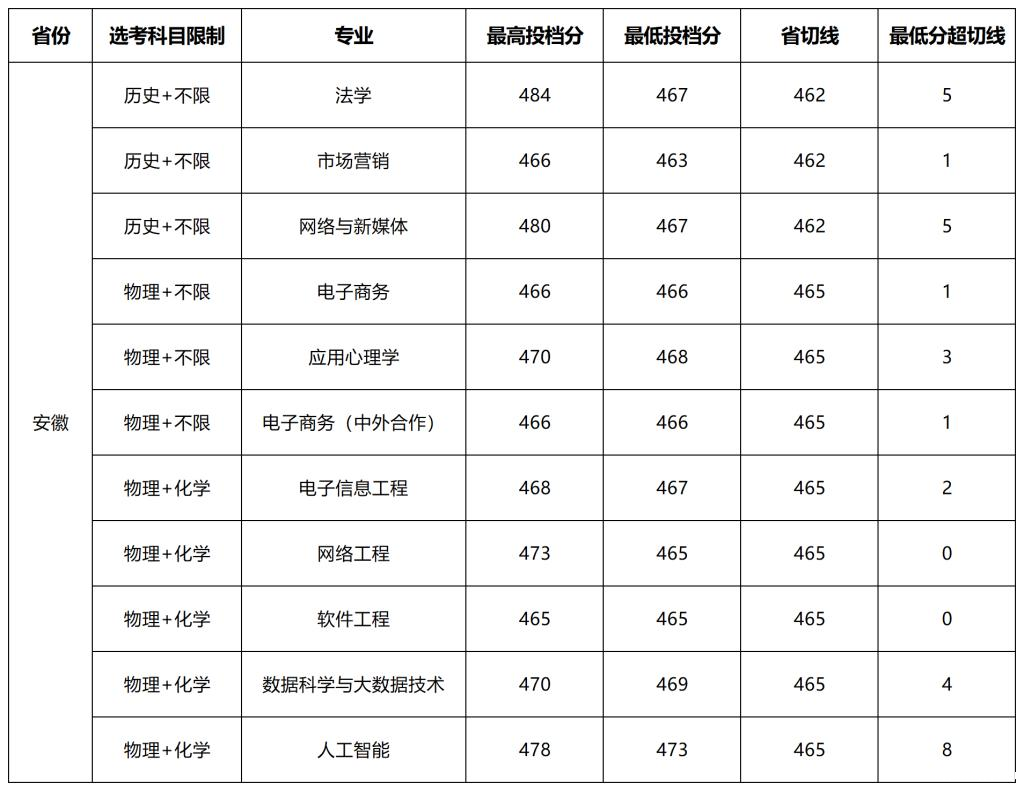 | 省份 | 选考科目限制 | 专业 | 最高投档分 | 最低投档分 | 省切线 | 最低分超切线 |
|---|---|---|---|---|---|---|
| 安徽 | 历史+不限 | 法学 | 484 | 467 | 462 | 5 |
| | 历史+不限 | 市场营销 | 466 | 463 | 462 | 1 |
| | 历史+不限 | 网络与新媒体 | 480 | 467 | 462 | 5 |
| | 物理+不限 | 电子商务 | 466 | 466 | 465 | 1 |
| | 物理+不限 | 应用心理学 | 470 | 468 | 465 | 3 |
| | 物理+不限 | 电子商务（中外合作） | 466 | 466 | 465 | 1 |
| | 物理+化学 | 电子信息工程 | 468 | 467 | 465 | 2 |
| | 物理+化学 | 网络工程 | 473 | 465 | 465 | 0 |
| | 物理+化学 | 软件工程 | 465 | 465 | 465 | 0 |
| | 物理+化学 | 数据科学与大数据技术 | 470 | 469 | 465 | 4 |
| | 物理+化学 | 人工智能 | 478 | 473 | 465 | 8 |